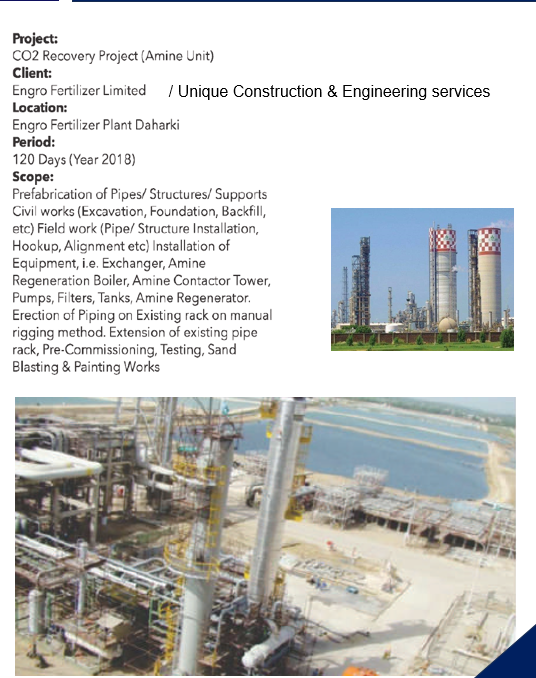 Project:
CO2 Recovery Project (Amine Unit)
Client:
Engro Fertilizer Limited / Unique Construction & Engineering services
Location:
Engro Fertilizer Plant Daharki
Period:
120 Days (Year 2018)
Scope:
Prefabrication of Pipes/ Structures/ Supports Civil works (Excavation, Foundation, Backfill, etc) Field work (Pipe/ Structure Installation, Hookup, Alignment etc) Installation of Equipment, i.e. Exchanger, Amine Regeneration Boiler, Amine Contactor Tower, Pumps, Filters, Tanks, Amine Regenerator. Erection of Piping on Existing rack on manual rigging method. Extension of existing pipe rack, Pre-Commissioning, Testing, Sand Blasting & Painting Works